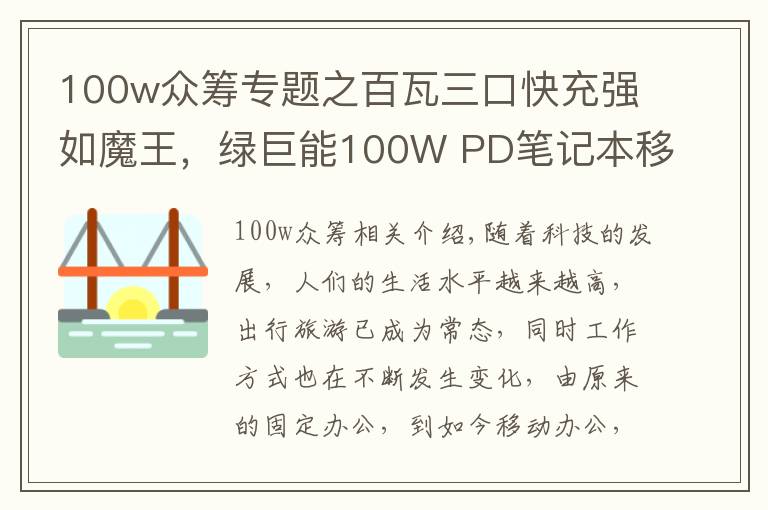 100w众筹专题之百瓦三口快充强如魔王，绿巨能100W PD笔记本移

100w众筹相关介绍,随着科技的发展，人们的生活水平越来越高，出行旅游已成为常态，同时工作方式也在不断发生变化，由原来的固定办公，到如今移动办公，